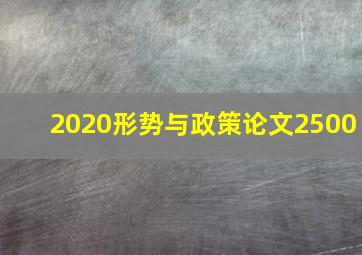 2020形势与政策论文2500